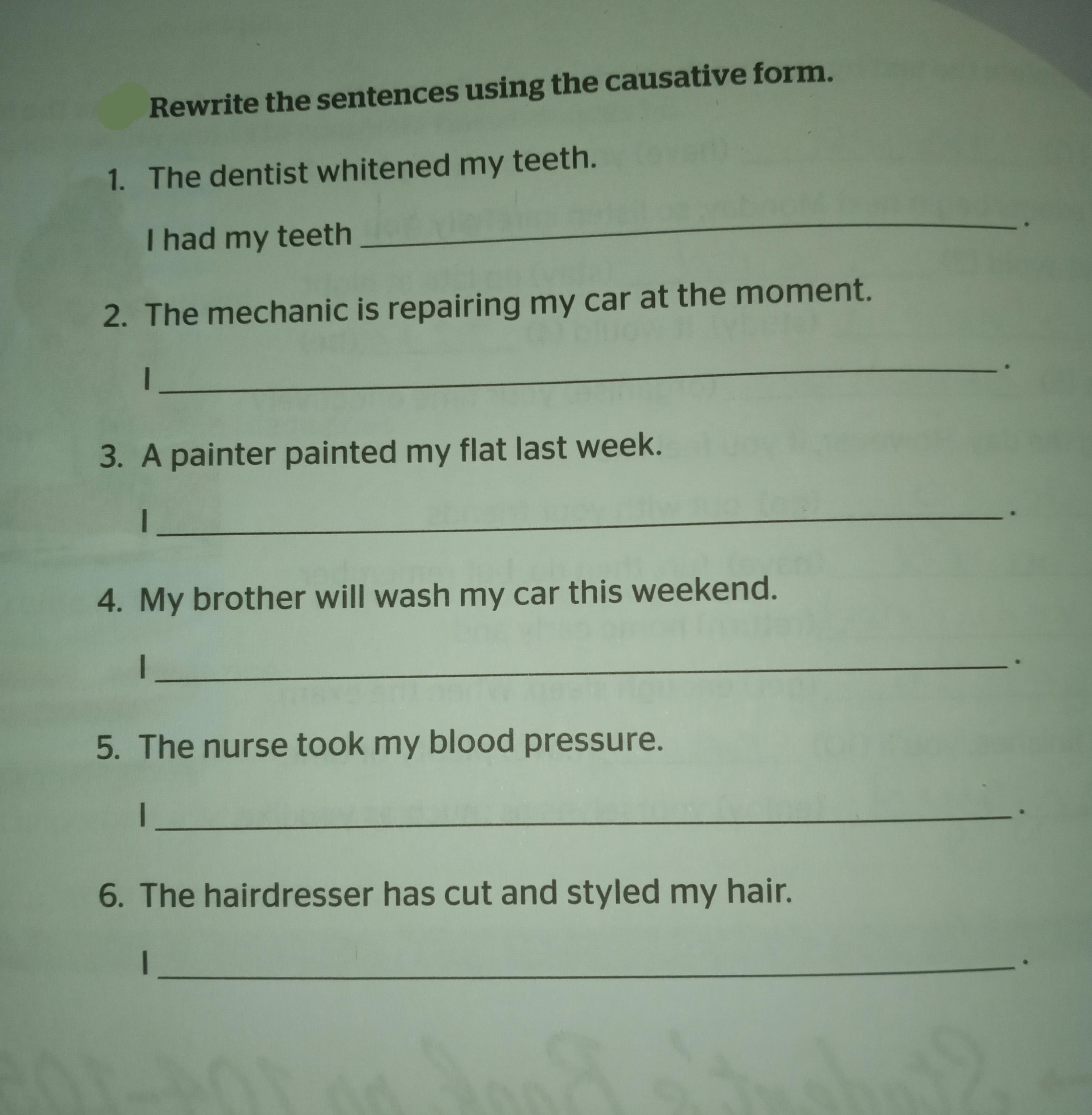 Rewrite the sentences using the causative form.

1. The dentist whitened my teeth.

I had my teeth ____.

2. The mechanic is repairing my car at the moment.

I ____.

3. A painter painted my flat last week.

I ____.

4. My brother will wash my car this weekend.

I ____.

5. The nurse took my blood pressure.

I ____.

6. The hairdresser has cut and styled my hair.

I ____.